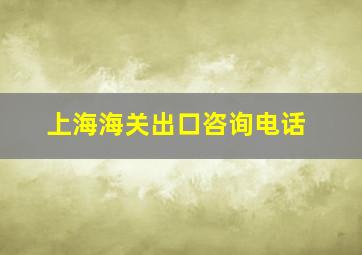 上海海关出口咨询电话